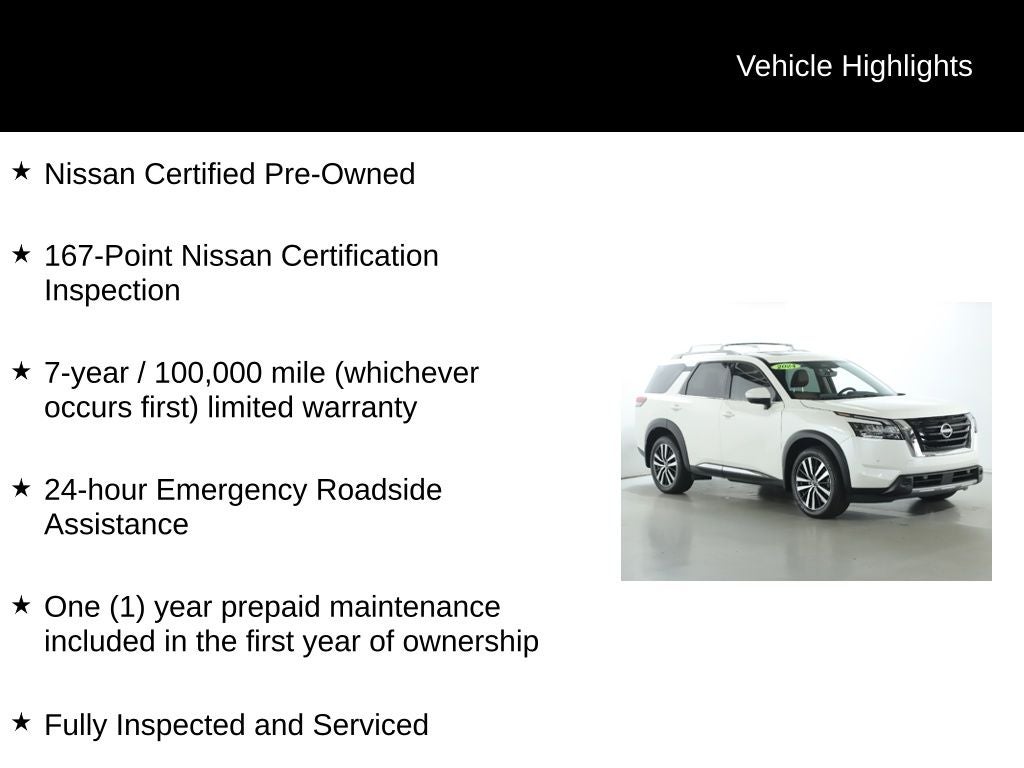 Vehicle Highlights

★ Nissan Certified Pre-Owned

★ 167-Point Nissan Certification Inspection

★ 7-year / 100,000 mile (whichever occurs first) limited warranty

★ 24-hour Emergency Roadside Assistance

★ One (1) year prepaid maintenance included in the first year of ownership

★ Fully Inspected and Serviced